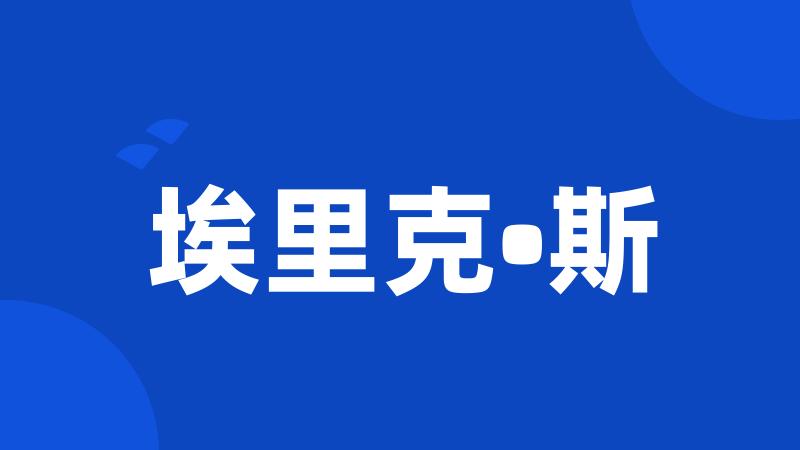 埃里克•斯